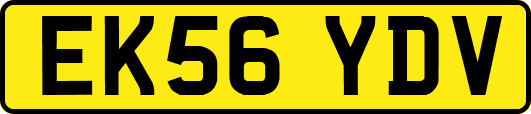 EK56 YDV